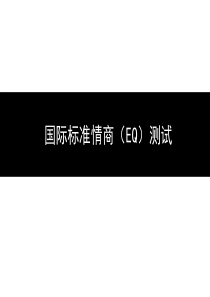 国际标准情商（EQ）测试